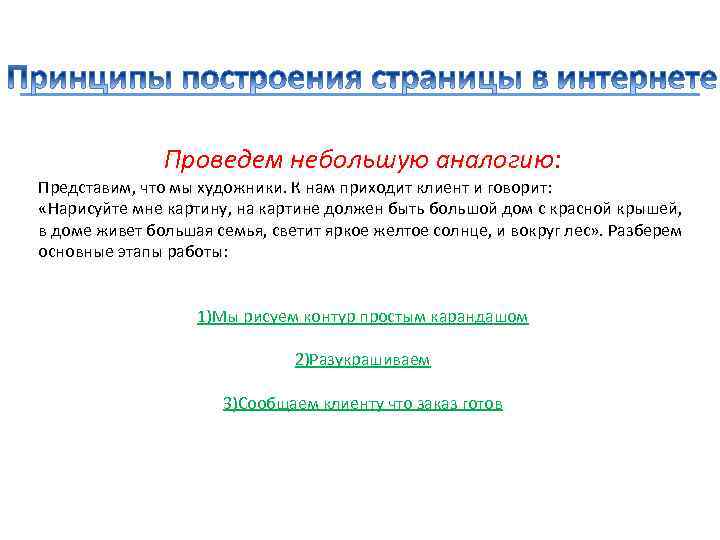 Принципы построения страницы в интернете

Проведем небольшую аналогию:

Представим, что мы художники. К нам приходит клиент и говорит: «Нарисуйте мне картину, на картине должен быть большой дом с красной крышей, в доме живет большая семья, светит яркое желтое солнце, и вокруг лес». Разберем основные этапы работы:

1)Мы рисуем контур простым карандашом

2)Разукрашиваем

3)Сообщаем клиенту что заказ готов